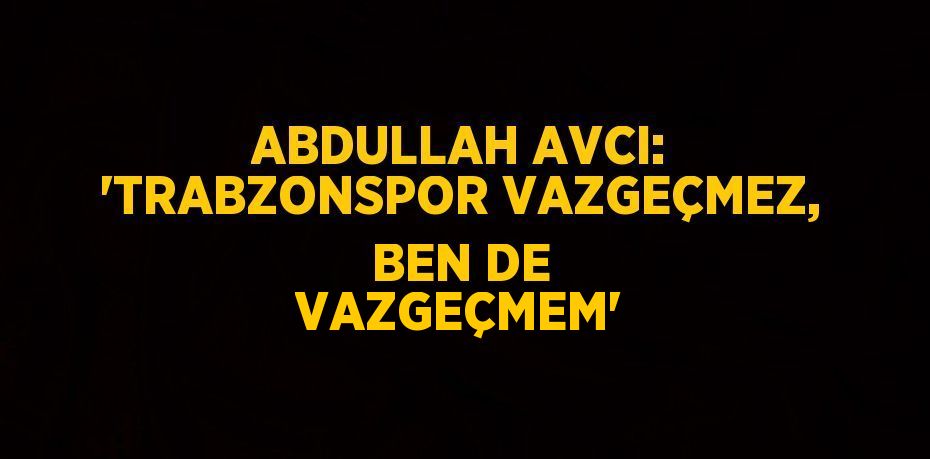 ABDULLAH AVCI: 'TRABZONSPOR VAZGEÇMEZ, BEN DE VAZGEÇMEM'